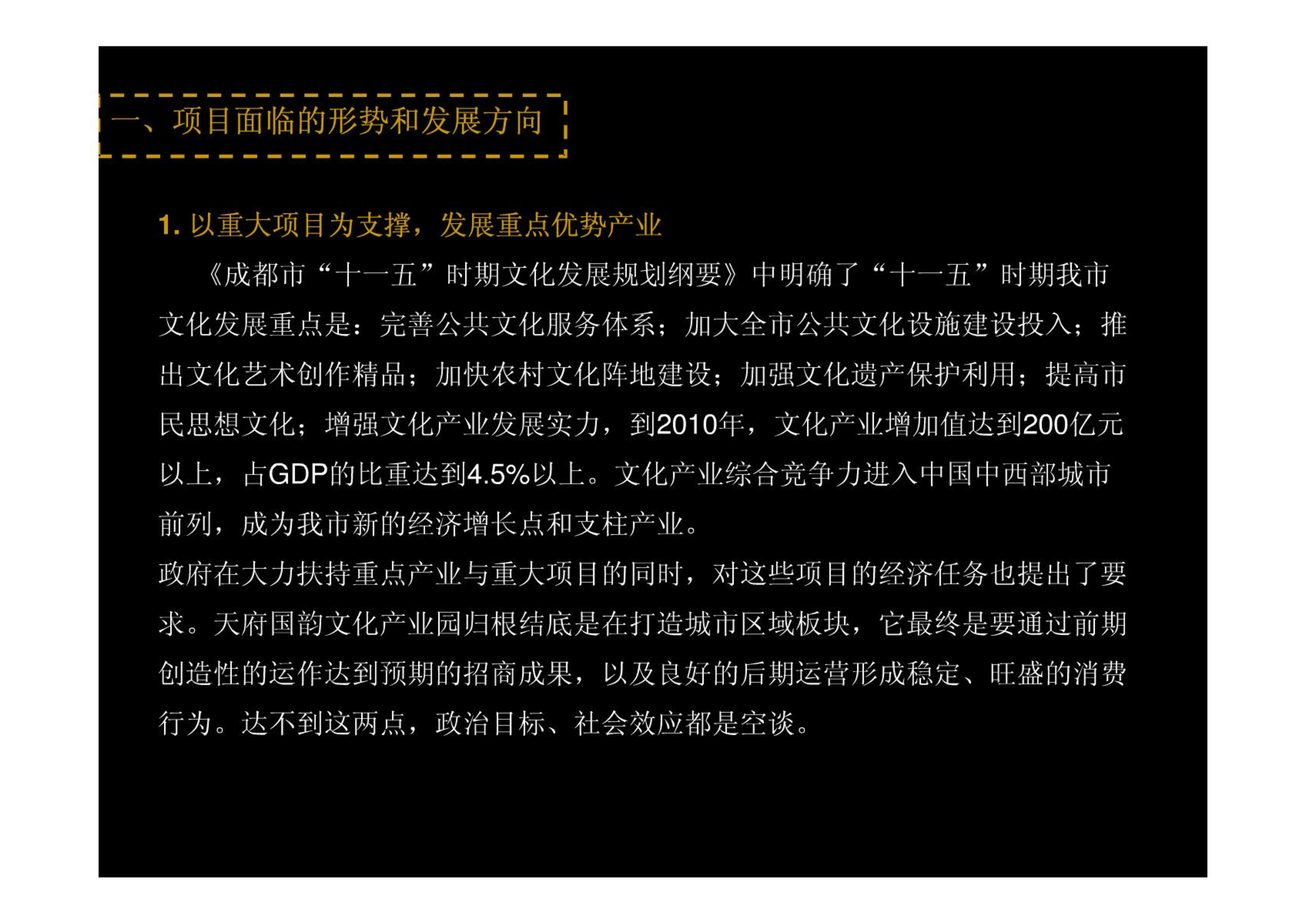 一、项目面临的形势和发展方向

1.以重大项目为支撑，发展重点优势产业

《成都市“十一五”时期文化发展规划纲要》中明确了“十一五”时期我市文化发展重点是：完善公共文化服务体系；加大全市公共文化设施建设投入；推出文化艺术创作精品；加快农村文化阵地建设；加强文化遗产保护利用；提高市民思想文化；增强文化产业发展实力，到2010年，文化产业增加值达到200亿元以上，占GDP的比重达到4.5%以上。文化产业综合竞争力进入中国中西部城市前列，成为我市新的经济增长点和支柱产业。

政府在大力扶持重点产业与重大项目的同时，对这些项目的经济任务也提出了要求。天府国韵文化产业园归根结底是在打造城市区域板块，它最终是要通过前期创造性的运作达到预期的招商成果，以及良好的后期运营形成稳定、旺盛的消费行为。达不到这两点，政治目标、社会效应都是空谈。